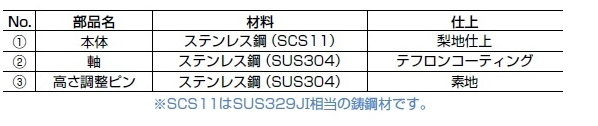 | No. | 部品名 | 材料 | 仕上 |
|---|---|---|---|
| ① | 本体 | ステンレス鋼（SCS11） | 梨地仕上 |
| ② | 軸 | ステンレス鋼（SUS304） | テフロンコーティング |
| ③ | 高さ調整ピン | ステンレス鋼（SUS304） | 素地 |

※SCS11はSUS329JI相当の鋳鋼材です。